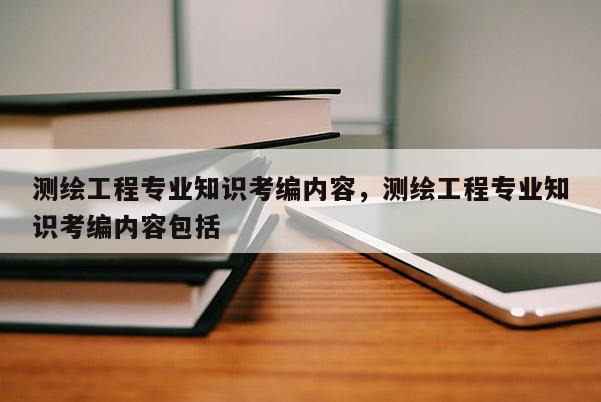 测绘工程专业知识考编内容，测绘工程专业知识考编内容包括